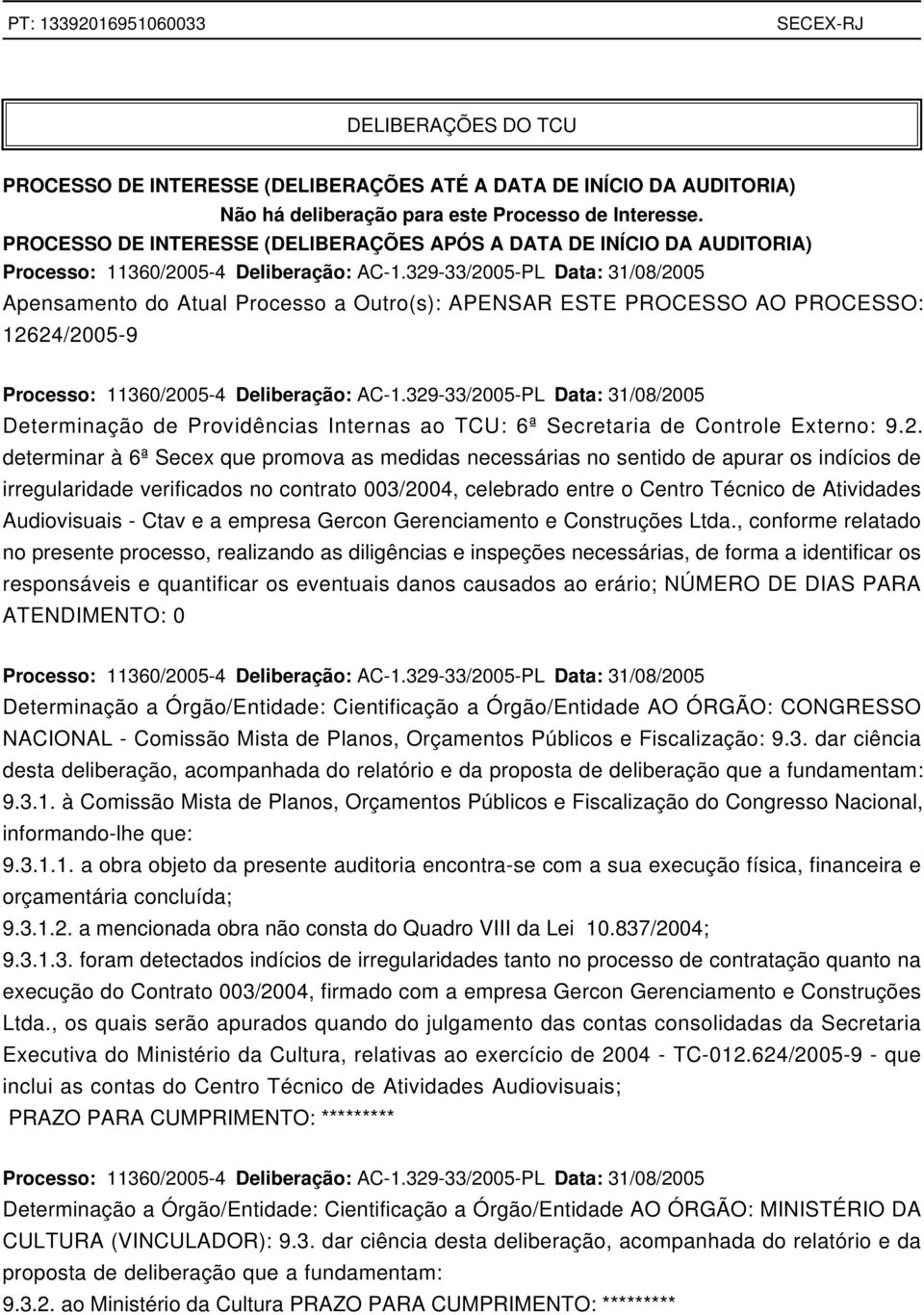 PT: 13392016951060033 SECEX-RJ

DELIBERAÇÕES DO TCU

PROCESSO DE INTERESSE (DELIBERAÇÕES ATÉ A DATA DE INÍCIO DA AUDITORIA)
Não há deliberação para este Processo de Interesse.
PROCESSO DE INTERESSE (DELIBERAÇÕES APÓS A DATA DE INÍCIO DA AUDITORIA)
Processo: 11360/2005-4 Deliberação: AC-1.329-33/2005-PL Data: 31/08/2005
Apensamento do Atual Processo a Outro(s): APENSAR ESTE PROCESSO AO PROCESSO: 12624/2005-9

Processo: 11360/2005-4 Deliberação: AC-1.329-33/2005-PL Data: 31/08/2005
Determinação de Providências Internas ao TCU: 6ª Secretaria de Controle Externo: 9.2. determinar à 6ª Secex que promova as medidas necessárias no sentido de apurar os indícios de irregularidade verificados no contrato 003/2004, celebrado entre o Centro Técnico de Atividades Audiovisuais - Ctav e a empresa Gercon Gerenciamento e Construções Ltda., conforme relatado no presente processo, realizando as diligências e inspeções necessárias, de forma a identificar os responsáveis e quantificar os eventuais danos causados ao erário; NÚMERO DE DIAS PARA ATENDIMENTO: 0

Processo: 11360/2005-4 Deliberação: AC-1.329-33/2005-PL Data: 31/08/2005
Determinação a Órgão/Entidade: Cientificação a Órgão/Entidade AO ÓRGÃO: CONGRESSO NACIONAL - Comissão Mista de Planos, Orçamentos Públicos e Fiscalização: 9.3. dar ciência desta deliberação, acompanhada do relatório e da proposta de deliberação que a fundamentam:
9.3.1. à Comissão Mista de Planos, Orçamentos Públicos e Fiscalização do Congresso Nacional, informando-lhe que:
9.3.1.1. a obra objeto da presente auditoria encontra-se com a sua execução física, financeira e orçamentária concluída;
9.3.1.2. a mencionada obra não consta do Quadro VIII da Lei 10.837/2004;
9.3.1.3. foram detectados indícios de irregularidades tanto no processo de contratação quanto na execução do Contrato 003/2004, firmado com a empresa Gercon Gerenciamento e Construções Ltda., os quais serão apurados quando do julgamento das contas consolidadas da Secretaria Executiva do Ministério da Cultura, relativas ao exercício de 2004 - TC-012.624/2005-9 - que inclui as contas do Centro Técnico de Atividades Audiovisuais;
PRAZO PARA CUMPRIMENTO: *********

Processo: 11360/2005-4 Deliberação: AC-1.329-33/2005-PL Data: 31/08/2005
Determinação a Órgão/Entidade: Cientificação a Órgão/Entidade AO ÓRGÃO: MINISTÉRIO DA CULTURA (VINCULADOR): 9.3. dar ciência desta deliberação, acompanhada do relatório e da proposta de deliberação que a fundamentam:
9.3.2. ao Ministério da Cultura PRAZO PARA CUMPRIMENTO: *********